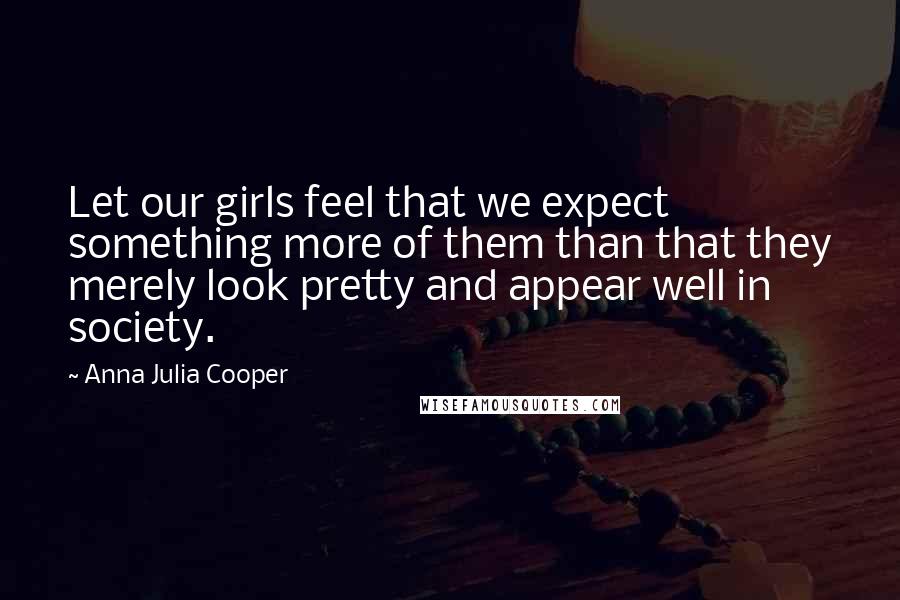 Let our girls feel that we expect something more of them than that they merely look pretty and appear well in society.

~ Anna Julia Cooper

WISEFAMOUSQUOTES.COM